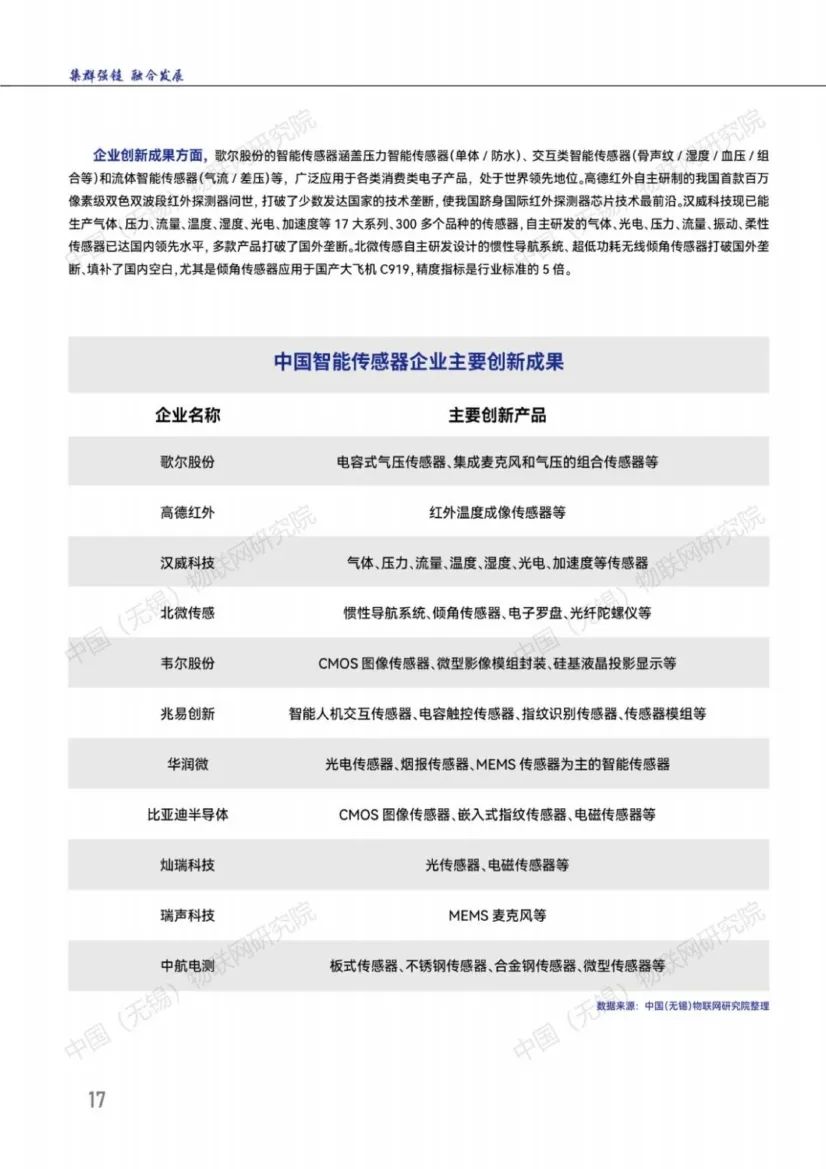 集群强链 融合发展

企业创新成果方面，歌尔股份的智能传感器涵盖压力智能传感器(单体/防水)、交互类智能传感器(骨声纹/湿度/血压/组合等)和流体智能传感器(气流/差压)等，广泛应用于各类消费类电子产品，处于世界领先地位。高德红外自主研制的我国首款百万像素级双色双波段红外探测器问世，打破了少数发达国家的技术垄断，使我国跻身国际红外探测器芯片技术最前沿。汉威科技现已能生产气体、压力、流量、温度、湿度、光电、加速度等17大系列、300多个品种的传感器，自主研发的气体、光电、压力、流量、振动、柔性传感器已达国内领先水平，多款产品打破了国外垄断。北微传感自主研发设计的惯性导航系统、超低功耗无线倾角传感器打破国外垄断、填补了国内空白，尤其是倾角传感器应用于国产大飞机C919，精度指标是行业标准的5倍。

中国智能传感器企业主要创新成果

| 企业名称 | 主要创新产品 |
|---|---|
| 歌尔股份 | 电容式气压传感器、集成麦克风和气压的组合传感器等 |
| 高德红外 | 红外温度成像传感器等 |
| 汉威科技 | 气体、压力、流量、温度、湿度、光电、加速度等传感器 |
| 北微传感 | 惯性导航系统、倾角传感器、电子罗盘、光纤陀螺仪等 |
| 韦尔股份 | CMOS图像传感器、微型影像模组封装、硅基液晶投影显示等 |
| 兆易创新 | 智能人机交互传感器、电容触控传感器、指纹识别传感器、传感器模组等 |
| 华润微 | 光电传感器、烟报传感器、MEMS传感器为主的智能传感器 |
| 比亚迪半导体 | CMOS图像传感器、嵌入式指纹传感器、电磁传感器等 |
| 灿瑞科技 | 光传感器、电磁传感器等 |
| 瑞声科技 | MEMS麦克风等 |
| 中航电测 | 板式传感器、不锈钢传感器、合金钢传感器、微型传感器等 |

数据来源：中国(无锡)物联网研究院整理

17

中国(无锡)物联网研究院